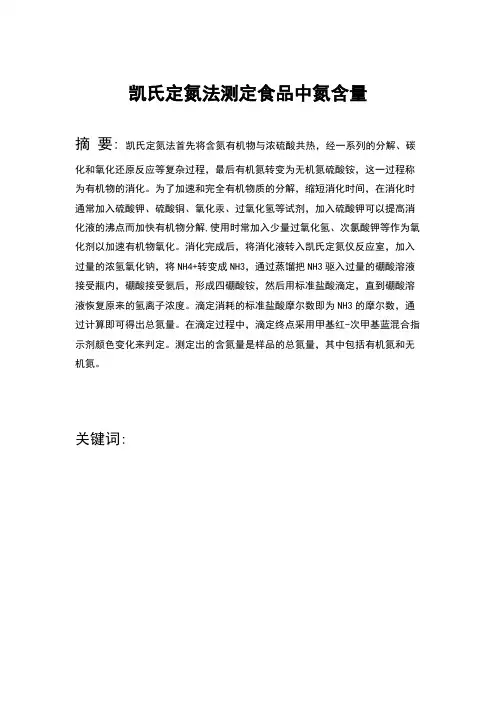 凯氏定氮法测定食品中氮含量

摘 要：凯氏定氮法首先将含氮有机物与浓硫酸共热，经一系列的分解、碳化和氧化还原反应等复杂过程，最后有机氮转变为无机氮硫酸铵，这一过程称为有机物的消化。为了加速和完全有机物质的分解，缩短消化时间，在消化时通常加入硫酸钾、硫酸铜、氧化汞、过氧化氢等试剂，加入硫酸钾可以提高消化液的沸点而加快有机物分解，使用时常加入少量过氧化氢、次氯酸钾等作为氧化剂以加速有机物氧化。消化完成后，将消化液转入凯氏定氮仪反应室，加入过量的浓氢氧化钠，将 NH4+转变成 NH3，通过蒸馏把 NH3 驱入过量的硼酸溶液接受瓶内，硼酸接受氨后，形成四硼酸铵，然后用标准盐酸滴定，直到硼酸溶液恢复原来的氢离子浓度。滴定消耗的标准盐酸摩尔数即为 NH3 的摩尔数，通过计算即可得出总氮量。在滴定过程中，滴定终点采用甲基红-次甲基蓝混合指示剂颜色变化来判定。测定出的含氮量是样品的总氮量，其中包括有机氮和无机氮。

关键词: